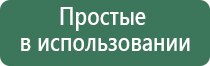 Простые
в использовании